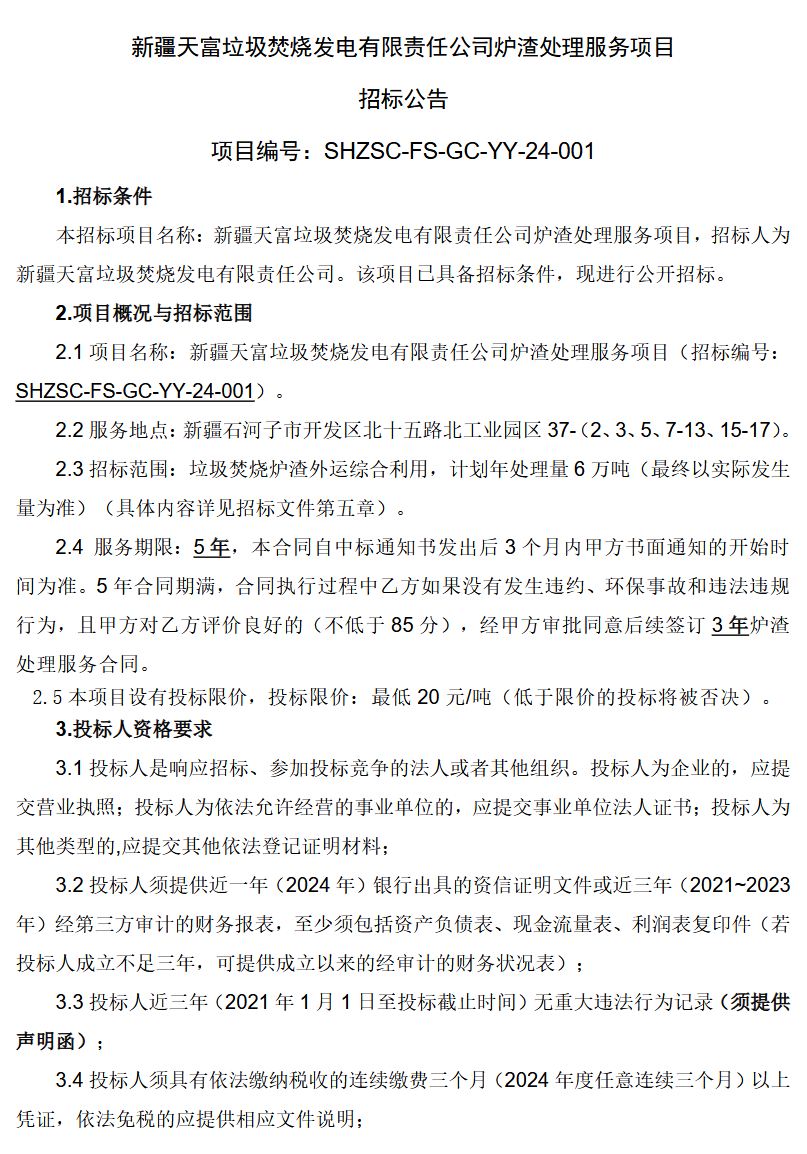 新疆天富垃圾焚烧发电有限责任公司炉渣处理服务项目

招标公告

项目编号：SHZSC-FS-GC-YY-24-001

1.招标条件

本招标项目名称：新疆天富垃圾焚烧发电有限责任公司炉渣处理服务项目，招标人为新疆天富垃圾焚烧发电有限责任公司。该项目已具备招标条件，现进行公开招标。

2.项目概况与招标范围

2.1 项目名称：新疆天富垃圾焚烧发电有限责任公司炉渣处理服务项目（招标编号：SHZSC-FS-GC-YY-24-001）。

2.2 服务地点：新疆石河子市开发区北十五路北工业园区 37-（2、3、5、7-13、15-17）。

2.3 招标范围：垃圾焚烧炉渣外运综合利用，计划年处理量 6 万吨（最终以实际发生量为准）（具体内容详见招标文件第五章）。

2.4 服务期限：5 年，本合同自中标通知书发出后 3 个月内甲方书面通知的开始时间为准。5 年合同期满，合同执行过程中乙方如果没有发生违约、环保事故和违法违规行为，且甲方对乙方评价良好的（不低于 85 分），经甲方审批同意后续签订 3 年炉渣处理服务合同。

2.5 本项目设有投标限价，投标限价：最低 20 元/吨（低于限价的投标将被否决）。

3.投标人资格要求

3.1 投标人是响应招标、参加投标竞争的法人或者其他组织。投标人为企业的，应提交营业执照；投标人为依法允许经营的事业单位的，应提交事业单位法人证书；投标人为其他类型的,应提交其他依法登记证明材料；

3.2 投标人须提供近一年（2024 年）银行出具的资信证明文件或近三年（2021~2023 年）经第三方审计的财务报表，至少须包括资产负债表、现金流量表、利润表复印件（若投标人成立不足三年，可提供成立以来的经审计的财务状况表）；

3.3 投标人近三年（2021 年 1 月 1 日至投标截止时间）无重大违法行为记录（须提供声明函）；

3.4 投标人须具有依法缴纳税收的连续缴费三个月（2024 年度任意连续三个月）以上凭证，依法免税的应提供相应文件说明；